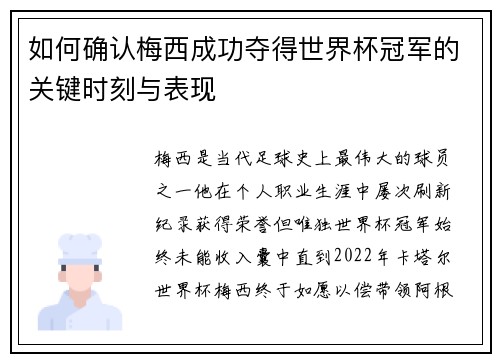 如何确认梅西成功夺得世界杯冠军的关键时刻与表现

梅西是当代足球史上最伟大的球员之一他在个人职业生涯中屡次刷新纪录获得荣誉但唯独世界杯冠军始终未能收入囊中直到2022年卡塔尔世界杯梅西终于如愿以偿带领阿根